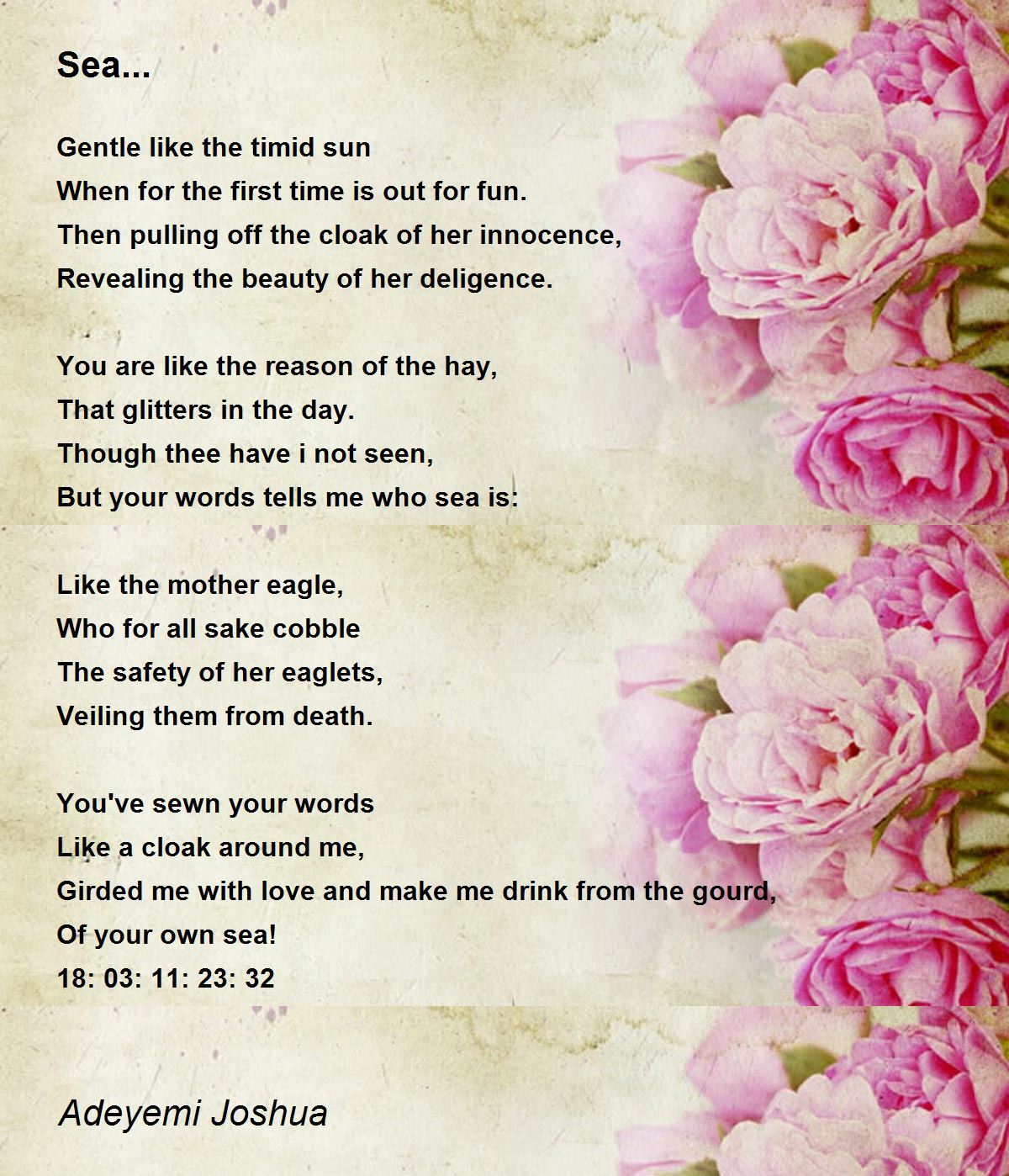 Sea...

Gentle like the timid sun
When for the first time is out for fun.
Then pulling off the cloak of her innocence,
Revealing the beauty of her deligence.

You are like the reason of the hay,
That glitters in the day.
Though thee have i not seen,
But your words tells me who sea is:

Like the mother eagle,
Who for all sake cobble
The safety of her eaglets,
Veiling them from death.

You've sewn your words
Like a cloak around me,
Girded me with love and make me drink from the gourd,
Of your own sea!
18: 03: 11: 23: 32

Adeyemi Joshua